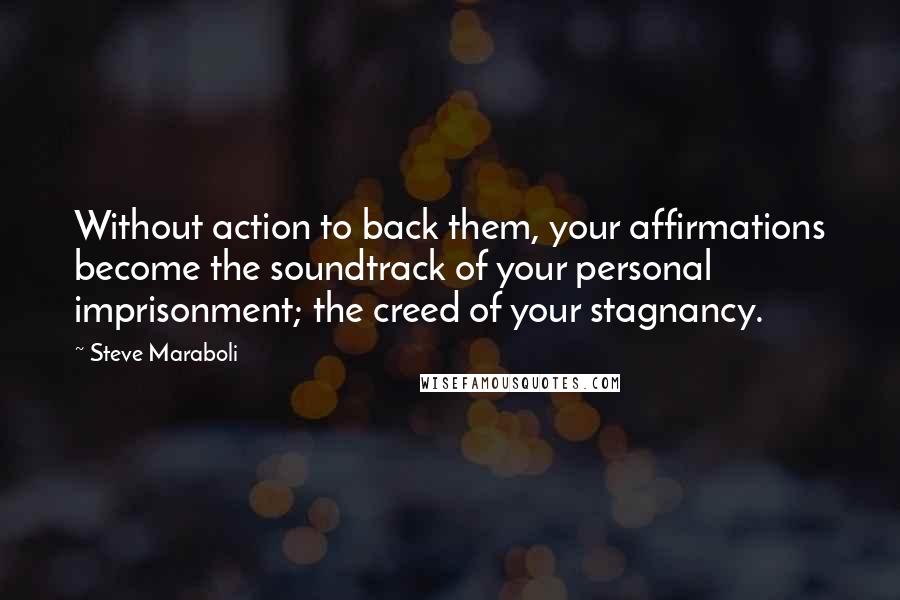 Without action to back them, your affirmations become the soundtrack of your personal imprisonment; the creed of your stagnancy.

~ Steve Maraboli

WISEFAMOUSQUOTES.COM